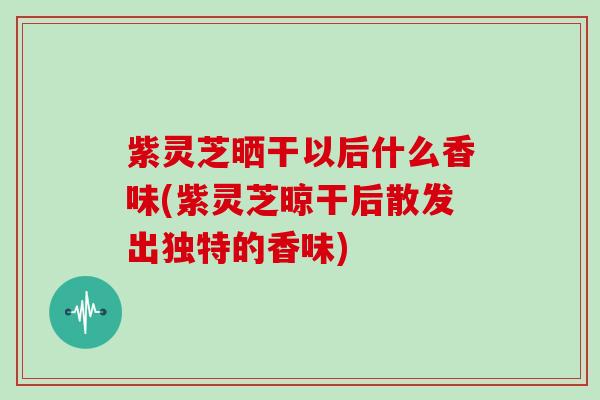 紫灵芝晒干以后什么香味(紫灵芝晾干后散发出独特的香味)